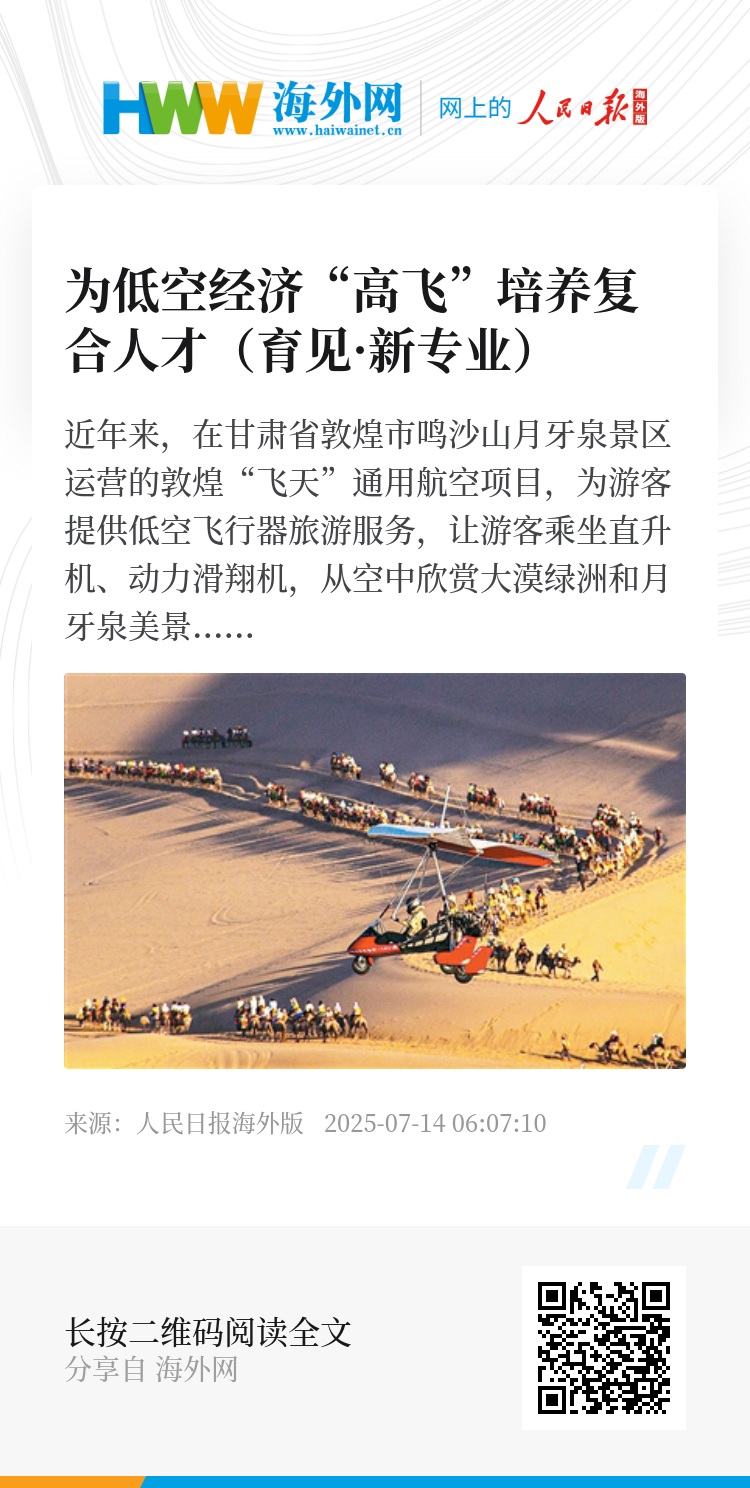 HWW 海外网
www.haiwainet.cn

网上的 人民日报 海外版

为低空经济“高飞”培养复合人才（育见·新专业）

近年来，在甘肃省敦煌市鸣沙山月牙泉景区运营的敦煌“飞天”通用航空项目，为游客提供低空飞行器旅游服务，让游客乘坐直升机、动力滑翔机，从空中欣赏大漠绿洲和月牙泉美景……

来源：人民日报海外版 2025-07-14 06:07:10

长按二维码阅读全文
分享自 海外网